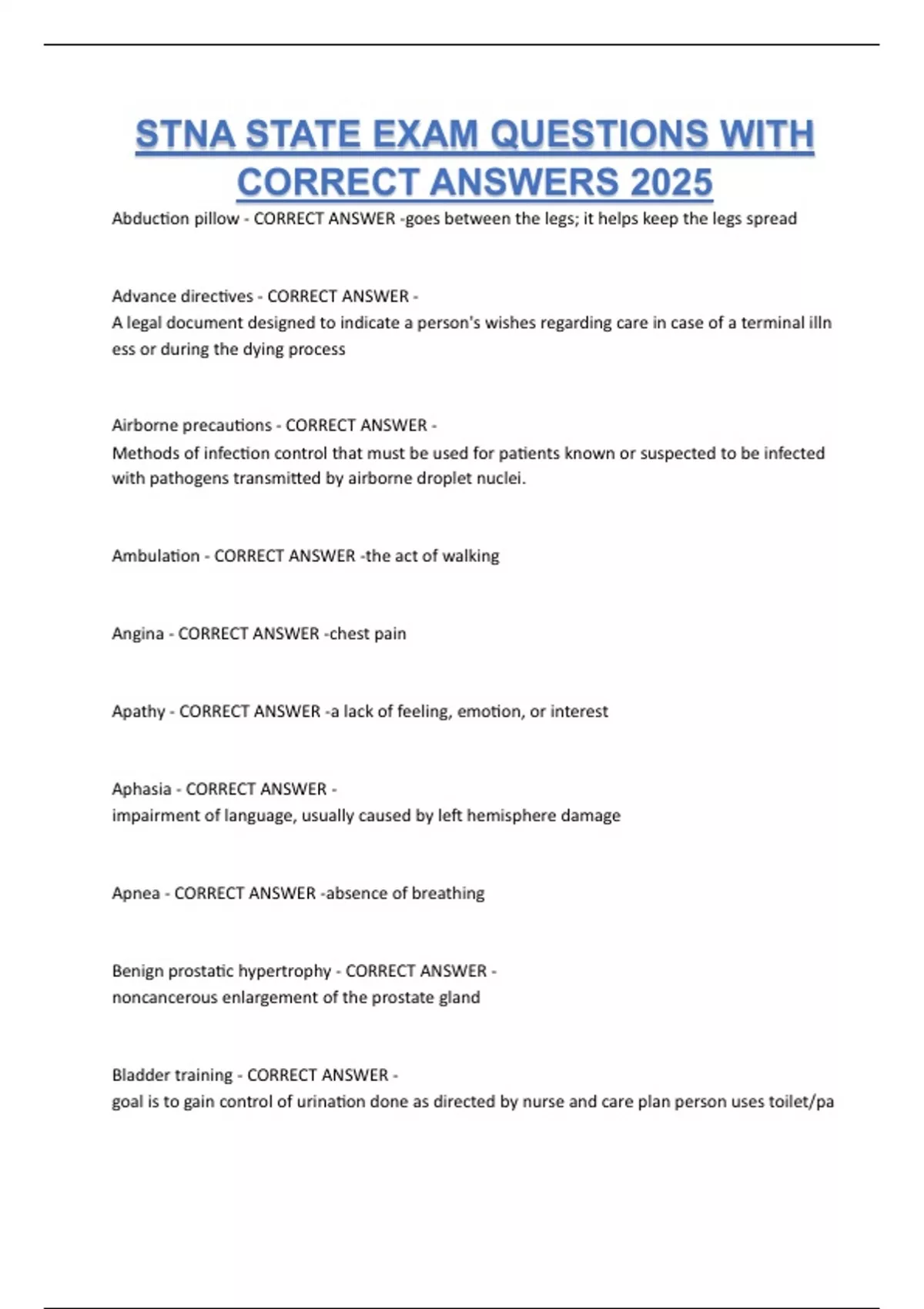 STNA STATE EXAM QUESTIONS WITH CORRECT ANSWERS 2025

Abduction pillow - CORRECT ANSWER -goes between the legs; it helps keep the legs spread

Advance directives - CORRECT ANSWER -
A legal document designed to indicate a person's wishes regarding care in case of a terminal illn ess or during the dying process

Airborne precautions - CORRECT ANSWER -
Methods of infection control that must be used for patients known or suspected to be infected with pathogens transmitted by airborne droplet nuclei.

Ambulation - CORRECT ANSWER -the act of walking

Angina - CORRECT ANSWER -chest pain

Apathy - CORRECT ANSWER -a lack of feeling, emotion, or interest

Aphasia - CORRECT ANSWER -
impairment of language, usually caused by left hemisphere damage

Apnea - CORRECT ANSWER -absence of breathing

Benign prostatic hypertrophy - CORRECT ANSWER -
noncancerous enlargement of the prostate gland

Bladder training - CORRECT ANSWER -
goal is to gain control of urination done as directed by nurse and care plan person uses toilet/pa